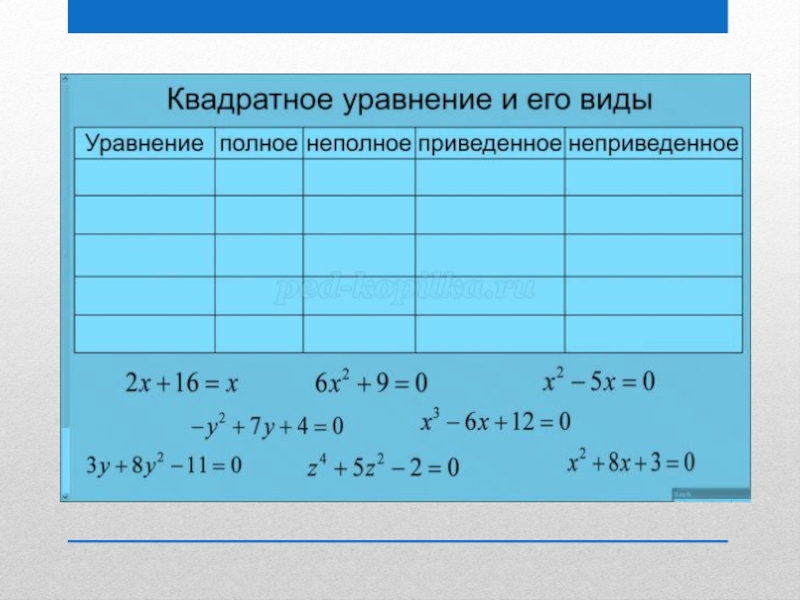 Квадратное уравнение и его виды

| Уравнение | полное | неполное | приведенное | неприведенное |
|---|---|---|---|---|
| | | | | |
| | | | | |
| | | | | |
| | | | | |
| | | | | |

ped-kopilka.ru

$2x+16=x$ $6x^2+9=0$ $x^2-5x=0$

$-y^2+7y+4=0$ $x^3-6x+12=0$

$3y+8y^2-11=0$ $z^4+5z^2-2=0$ $x^2+8x+3=0$